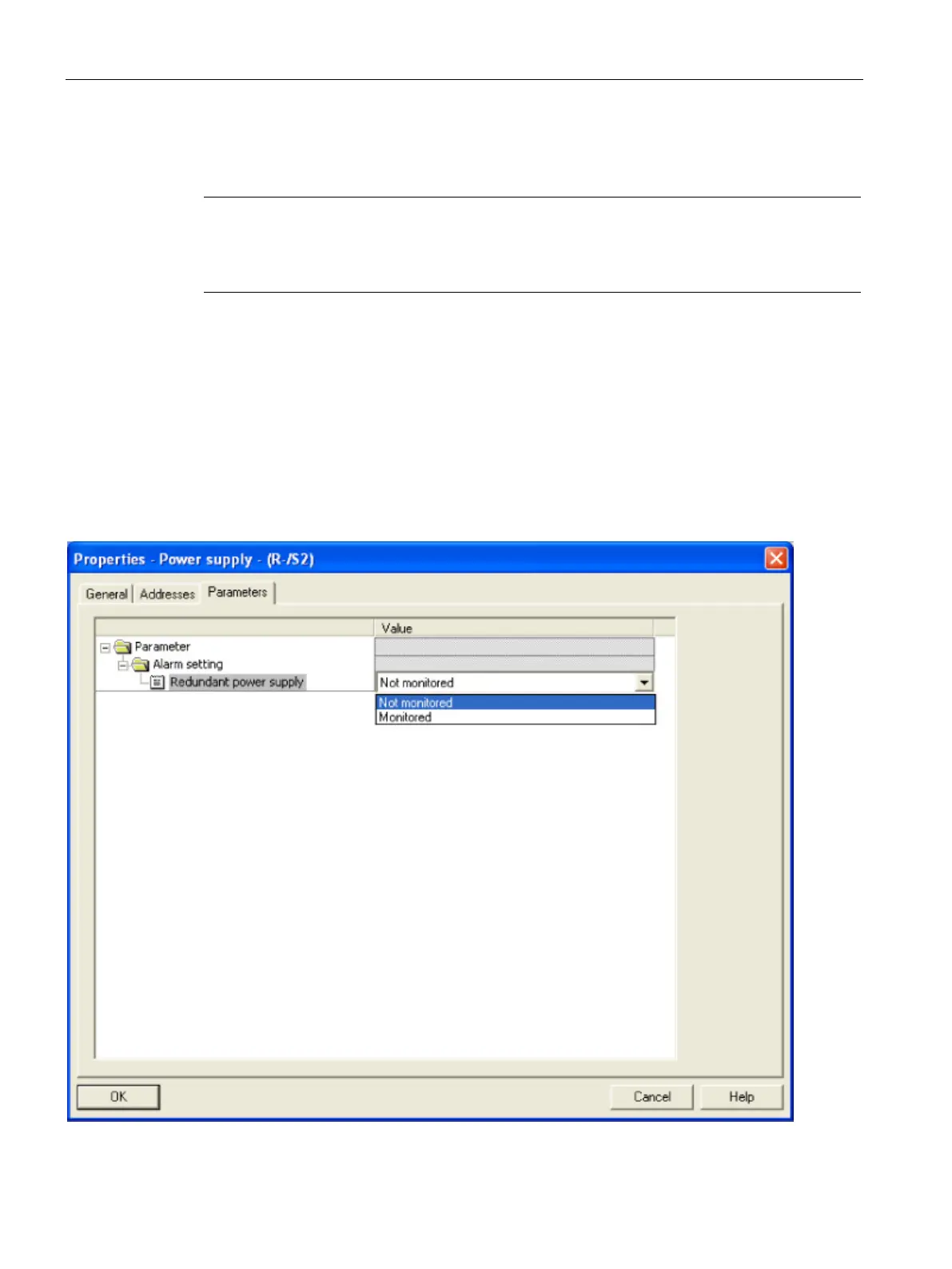 Properties - Power supply - (R-/S2)

General
Addresses
Parameters

Value

Parameter
Alarm setting
Redundant power supply

Not monitored

Not monitored
Monitored

OK
Cancel
Help